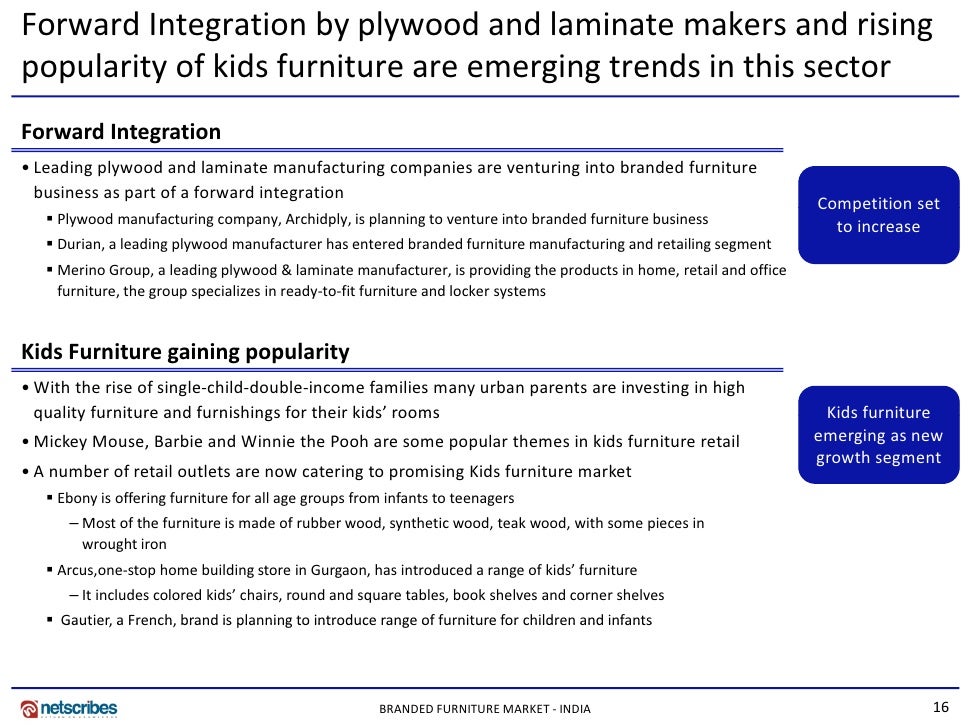 Forward Integration by plywood and laminate makers and rising popularity of kids furniture are emerging trends in this sector

Forward Integration

• Leading plywood and laminate manufacturing companies are venturing into branded furniture business as part of a forward integration

▪ Plywood manufacturing company, Archidply, is planning to venture into branded furniture business

▪ Durian, a leading plywood manufacturer has entered branded furniture manufacturing and retailing segment

▪ Merino Group, a leading plywood & laminate manufacturer, is providing the products in home, retail and office furniture, the group specializes in ready-to-fit furniture and locker systems

Competition set to increase

Kids Furniture gaining popularity

• With the rise of single-child-double-income families many urban parents are investing in high quality furniture and furnishings for their kids' rooms

• Mickey Mouse, Barbie and Winnie the Pooh are some popular themes in kids furniture retail

• A number of retail outlets are now catering to promising Kids furniture market

▪ Ebony is offering furniture for all age groups from infants to teenagers

– Most of the furniture is made of rubber wood, synthetic wood, teak wood, with some pieces in wrought iron

▪ Arcus,one-stop home building store in Gurgaon, has introduced a range of kids' furniture

– It includes colored kids' chairs, round and square tables, book shelves and corner shelves

▪ Gautier, a French, brand is planning to introduce range of furniture for children and infants

Kids furniture emerging as new growth segment

netscribes

BRANDED FURNITURE MARKET - INDIA

16